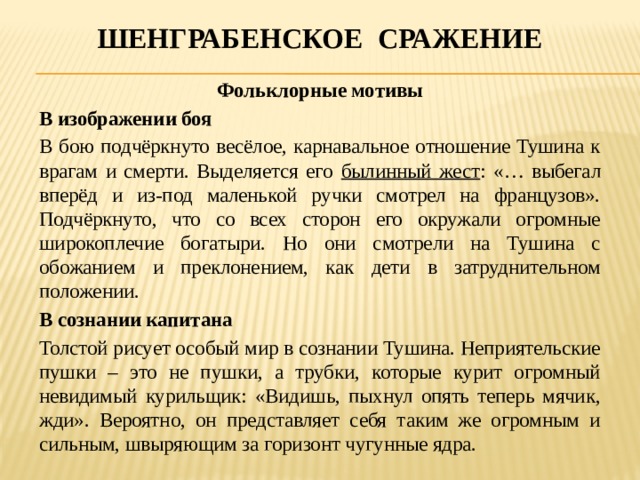 ШЕНГРАБЕНСКОЕ СРАЖЕНИЕ

Фольклорные мотивы

В изображении боя

В бою подчёркнуто весёлое, карнавальное отношение Тушина к врагам и смерти. Выделяется его былинный жест: «… выбегал вперёд и из-под маленькой ручки смотрел на французов». Подчёркнуто, что со всех сторон его окружали огромные широкоплечие богатыри. Но они смотрели на Тушина с обожанием и преклонением, как дети в затруднительном положении.

В сознании капитана

Толстой рисует особый мир в сознании Тушина. Неприятельские пушки – это не пушки, а трубки, которые курит огромный невидимый курильщик: «Видишь, пыхнул опять теперь мячик, жди». Вероятно, он представляет себя таким же огромным и сильным, швыряющим за горизонт чугунные ядра.